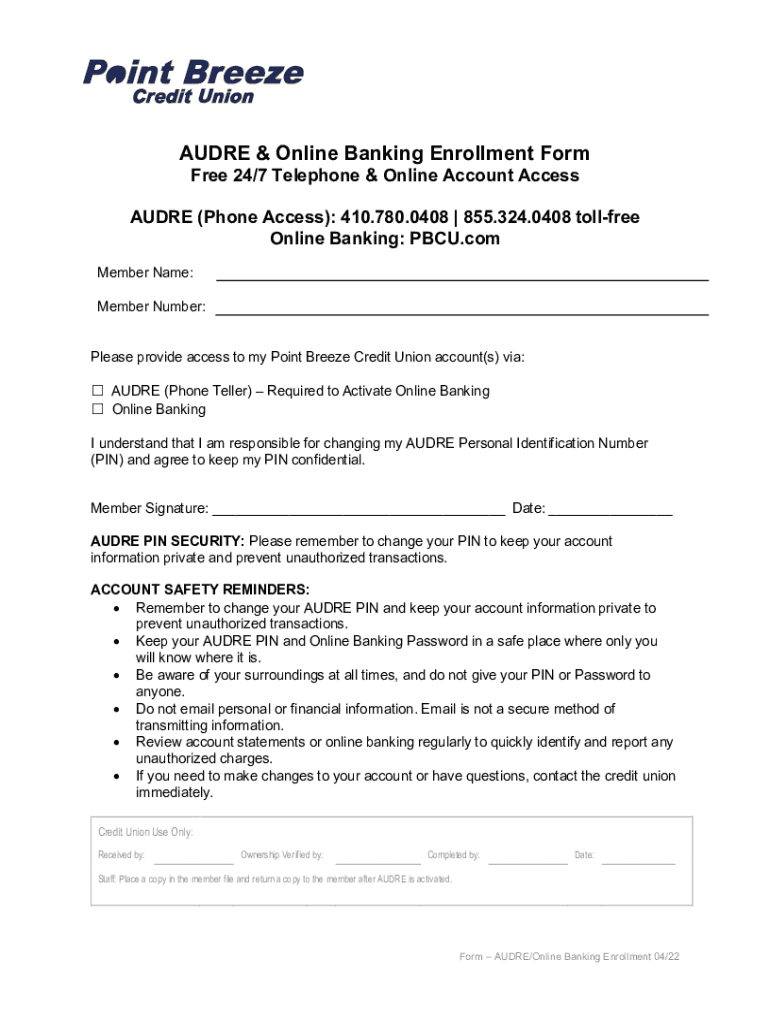 Point Breeze
Credit Union

AUDRE & Online Banking Enrollment Form
Free 24/7 Telephone & Online Account Access

AUDRE (Phone Access): 410.780.0408 | 855.324.0408 toll-free
Online Banking: PBCU.com

Member Name: ____

Member Number: ____

Please provide access to my Point Breeze Credit Union account(s) via:

☐ AUDRE (Phone Teller) – Required to Activate Online Banking
☐ Online Banking

I understand that I am responsible for changing my AUDRE Personal Identification Number (PIN) and agree to keep my PIN confidential.

Member Signature: ____ Date: ____

AUDRE PIN SECURITY: Please remember to change your PIN to keep your account information private and prevent unauthorized transactions.

ACCOUNT SAFETY REMINDERS:
• Remember to change your AUDRE PIN and keep your account information private to prevent unauthorized transactions.
• Keep your AUDRE PIN and Online Banking Password in a safe place where only you will know where it is.
• Be aware of your surroundings at all times, and do not give your PIN or Password to anyone.
• Do not email personal or financial information. Email is not a secure method of transmitting information.
• Review account statements or online banking regularly to quickly identify and report any unauthorized charges.
• If you need to make changes to your account or have questions, contact the credit union immediately.

Credit Union Use Only:

Received by: ____ Ownership Verified by: ____ Completed by: ____ Date: ____

Staff: Place a copy in the member file and return a copy to the member after AUDRE is activated.

Form – AUDRE/Online Banking Enrollment 04/22